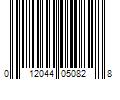 0 12044 05082 8